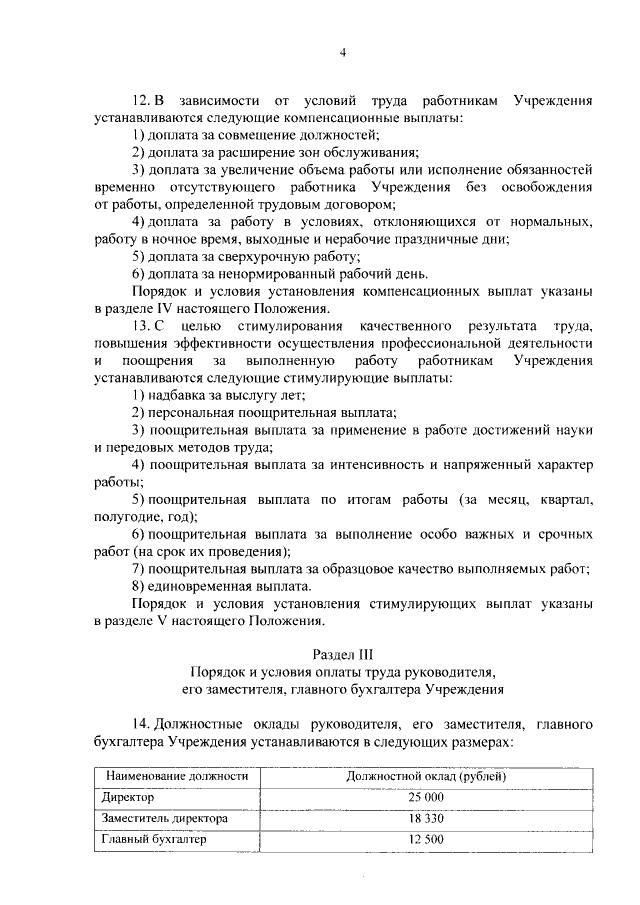 4

12. В зависимости от условий труда работникам Учреждения устанавливаются следующие компенсационные выплаты:
1) доплата за совмещение должностей;
2) доплата за расширение зон обслуживания;
3) доплата за увеличение объема работы или исполнение обязанностей временно отсутствующего работника Учреждения без освобождения от работы, определенной трудовым договором;
4) доплата за работу в условиях, отклоняющихся от нормальных, работу в ночное время, выходные и нерабочие праздничные дни;
5) доплата за сверхурочную работу;
6) доплата за ненормированный рабочий день.
Порядок и условия установления компенсационных выплат указаны в разделе IV настоящего Положения.
13. С целью стимулирования качественного результата труда, повышения эффективности осуществления профессиональной деятельности и поощрения за выполненную работу работникам Учреждения устанавливаются следующие стимулирующие выплаты:
1) надбавка за выслугу лет;
2) персональная поощрительная выплата;
3) поощрительная выплата за применение в работе достижений науки и передовых методов труда;
4) поощрительная выплата за интенсивность и напряженный характер работы;
5) поощрительная выплата по итогам работы (за месяц, квартал, полугодие, год);
6) поощрительная выплата за выполнение особо важных и срочных работ (на срок их проведения);
7) поощрительная выплата за образцовое качество выполняемых работ;
8) единовременная выплата.
Порядок и условия установления стимулирующих выплат указаны в разделе V настоящего Положения.

Раздел III
Порядок и условия оплаты труда руководителя, его заместителя, главного бухгалтера Учреждения

14. Должностные оклады руководителя, его заместителя, главного бухгалтера Учреждения устанавливаются в следующих размерах:

| Наименование должности | Должностной оклад (рублей) |
|---|---|
| Директор | 25 000 |
| Заместитель директора | 18 330 |
| Главный бухгалтер | 12 500 |